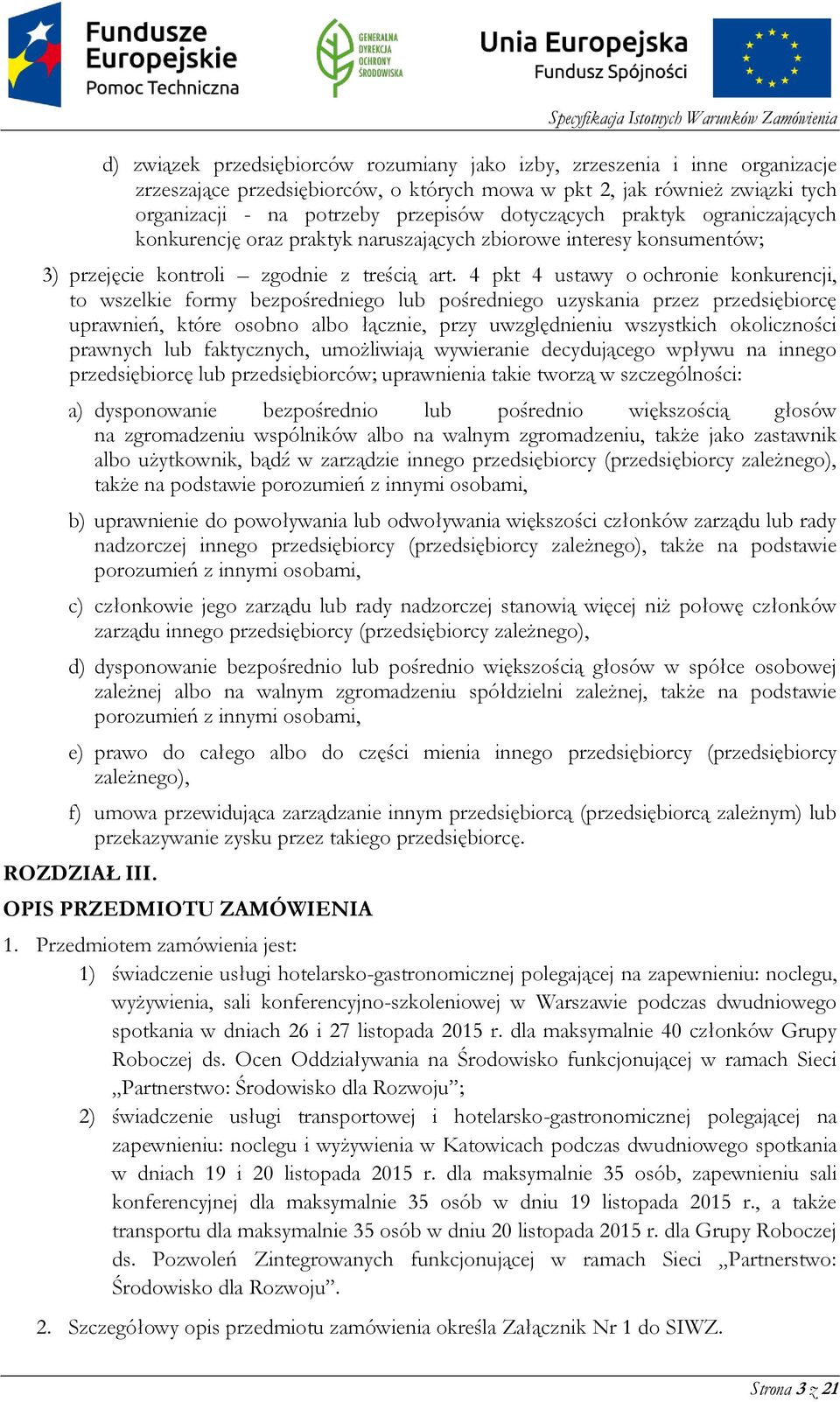 Fundusze Europejskie
Pomoc Techniczna

GENERALNA DYREKCJA OCHRONY ŚRODOWISKA

Unia Europejska
Fundusz Spójności

Specyfikacja Istotnych Warunków Zamówienia

d) związek przedsiębiorców rozumiany jako izby, zrzeszenia i inne organizacje zrzeszające przedsiębiorców, o których mowa w pkt 2, jak również związki tych organizacji - na potrzeby przepisów dotyczących praktyk ograniczających konkurencję oraz praktyk naruszających zbiorowe interesy konsumentów;

3) przejęcie kontroli – zgodnie z treścią art. 4 pkt 4 ustawy o ochronie konkurencji, to wszelkie formy bezpośredniego lub pośredniego uzyskania przez przedsiębiorcę uprawnień, które osobno albo łącznie, przy uwzględnieniu wszystkich okoliczności prawnych lub faktycznych, umożliwiają wywieranie decydującego wpływu na innego przedsiębiorcę lub przedsiębiorców; uprawnienia takie tworzą w szczególności:

a) dysponowanie bezpośrednio lub pośrednio większością głosów na zgromadzeniu wspólników albo na walnym zgromadzeniu, także jako zastawnik albo użytkownik, bądź w zarządzie innego przedsiębiorcy (przedsiębiorcy zależnego), także na podstawie porozumień z innymi osobami,

b) uprawnienie do powoływania lub odwoływania większości członków zarządu lub rady nadzorczej innego przedsiębiorcy (przedsiębiorcy zależnego), także na podstawie porozumień z innymi osobami,

c) członkowie jego zarządu lub rady nadzorczej stanowią więcej niż połowę członków zarządu innego przedsiębiorcy (przedsiębiorcy zależnego),

d) dysponowanie bezpośrednio lub pośrednio większością głosów w spółce osobowej zależnej albo na walnym zgromadzeniu spółdzielni zależnej, także na podstawie porozumień z innymi osobami,

e) prawo do całego albo do części mienia innego przedsiębiorcy (przedsiębiorcy zależnego),

f) umowa przewidująca zarządzanie innym przedsiębiorcą (przedsiębiorcą zależnym) lub przekazywanie zysku przez takiego przedsiębiorcę.

ROZDZIAŁ III.
OPIS PRZEDMIOTU ZAMÓWIENIA

1. Przedmiotem zamówienia jest:
1) świadczenie usługi hotelarsko-gastronomicznej polegającej na zapewnieniu: noclegu, wyżywienia, sali konferencyjno-szkoleniowej w Warszawie podczas dwudniowego spotkania w dniach 26 i 27 listopada 2015 r. dla maksymalnie 40 członków Grupy Roboczej ds. Ocen Oddziaływania na Środowisko funkcjonującej w ramach Sieci „Partnerstwo: Środowisko dla Rozwoju”;
2) świadczenie usługi transportowej i hotelarsko-gastronomicznej polegającej na zapewnieniu: noclegu i wyżywienia w Katowicach podczas dwudniowego spotkania w dniach 19 i 20 listopada 2015 r. dla maksymalnie 35 osób, zapewnieniu sali konferencyjnej dla maksymalnie 35 osób w dniu 19 listopada 2015 r., a także transportu dla maksymalnie 35 osób w dniu 20 listopada 2015 r. dla Grupy Roboczej ds. Pozwoleń Zintegrowanych funkcjonującej w ramach Sieci „Partnerstwo: Środowisko dla Rozwoju”.

2. Szczegółowy opis przedmiotu zamówienia określa Załącznik Nr 1 do SIWZ.

Strona 3 z 21